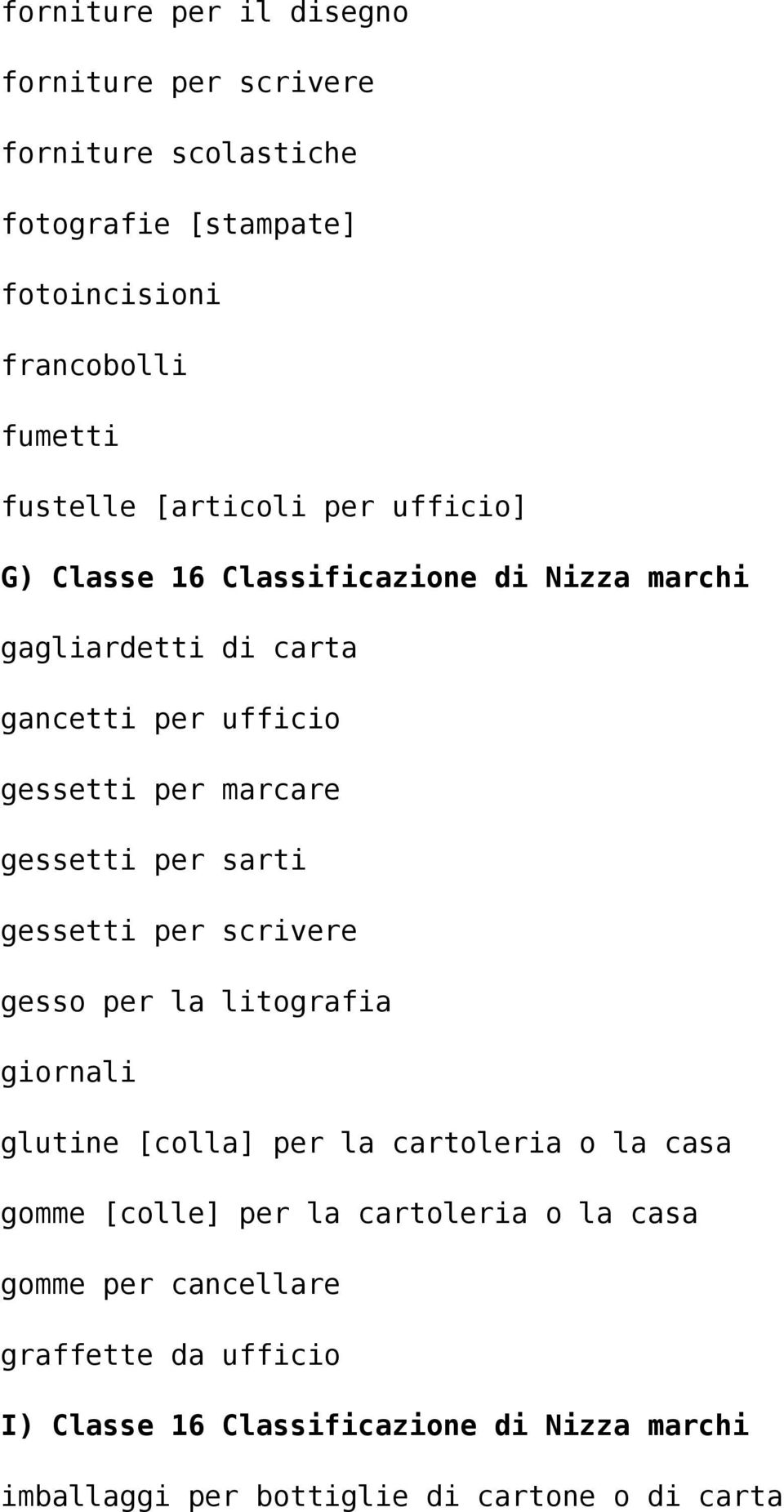 forniture per il disegno

forniture per scrivere

forniture scolastiche

fotografie [stampate]

fotoincisioni

francobolli

fumetti

fustelle [articoli per ufficio]

G) Classe 16 Classificazione di Nizza marchi

gagliardetti di carta

gancetti per ufficio

gessetti per marcare

gessetti per sarti

gessetti per scrivere

gesso per la litografia

giornali

glutine [colla] per la cartoleria o la casa

gomme [colle] per la cartoleria o la casa

gomme per cancellare

graffette da ufficio

I) Classe 16 Classificazione di Nizza marchi

imballaggi per bottiglie di cartone o di carta